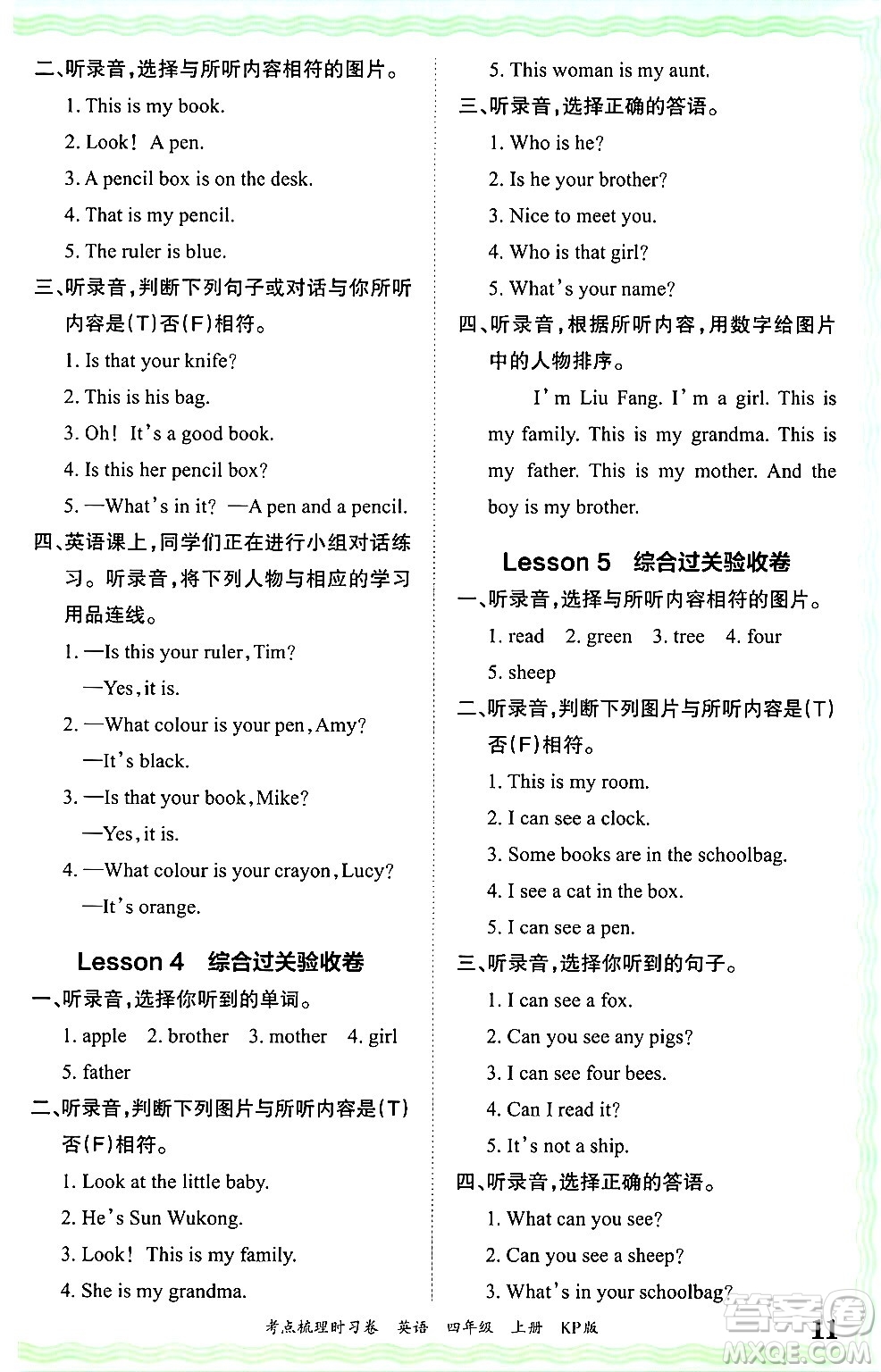 二、听录音,选择与所听内容相符的图片。

1. This is my book.

2. Look! A pen.

3. A pencil box is on the desk.

4. That is my pencil.

5. The ruler is blue.

三、听录音,判断下列句子或对话与你所听内容是(T)否(F)相符。

1. Is that your knife?

2. This is his bag.

3. Oh! It's a good book.

4. Is this her pencil box?

5. —What's in it? —A pen and a pencil.

四、英语课上,同学们正在进行小组对话练习。听录音,将下列人物与相应的学习用品连线。

1. —Is this your ruler, Tim?
—Yes, it is.

2. —What colour is your pen, Amy?
—It's black.

3. —Is that your book, Mike?
—Yes, it is.

4. —What colour is your crayon, Lucy?
—It's orange.

Lesson 4 综合过关验收卷

一、听录音,选择你听到的单词。

1. apple 2. brother 3. mother 4. girl 5. father

二、听录音,判断下列图片与所听内容是(T)否(F)相符。

1. Look at the little baby.

2. He's Sun Wukong.

3. Look! This is my family.

4. She is my grandma.

5. This woman is my aunt.

三、听录音,选择正确的答语。

1. Who is he?

2. Is he your brother?

3. Nice to meet you.

4. Who is that girl?

5. What's your name?

四、听录音,根据所听内容,用数字给图片中的人物排序。

I'm Liu Fang. I'm a girl. This is my family. This is my grandma. This is my father. This is my mother. And the boy is my brother.

Lesson 5 综合过关验收卷

一、听录音,选择与所听内容相符的图片。

1. read 2. green 3. tree 4. four 5. sheep

二、听录音,判断下列图片与所听内容是(T)否(F)相符。

1. This is my room.

2. I can see a clock.

3. Some books are in the schoolbag.

4. I see a cat in the box.

5. I can see a pen.

三、听录音,选择你听到的句子。

1. I can see a fox.

2. Can you see any pigs?

3. I can see four bees.

4. Can I read it?

5. It's not a ship.

四、听录音,选择正确的答语。

1. What can you see?

2. Can you see a sheep?

3. What's in your schoolbag?

考点梳理时习卷 英语 四年级 上册 KP版 11

答案圈 MXQE.COM